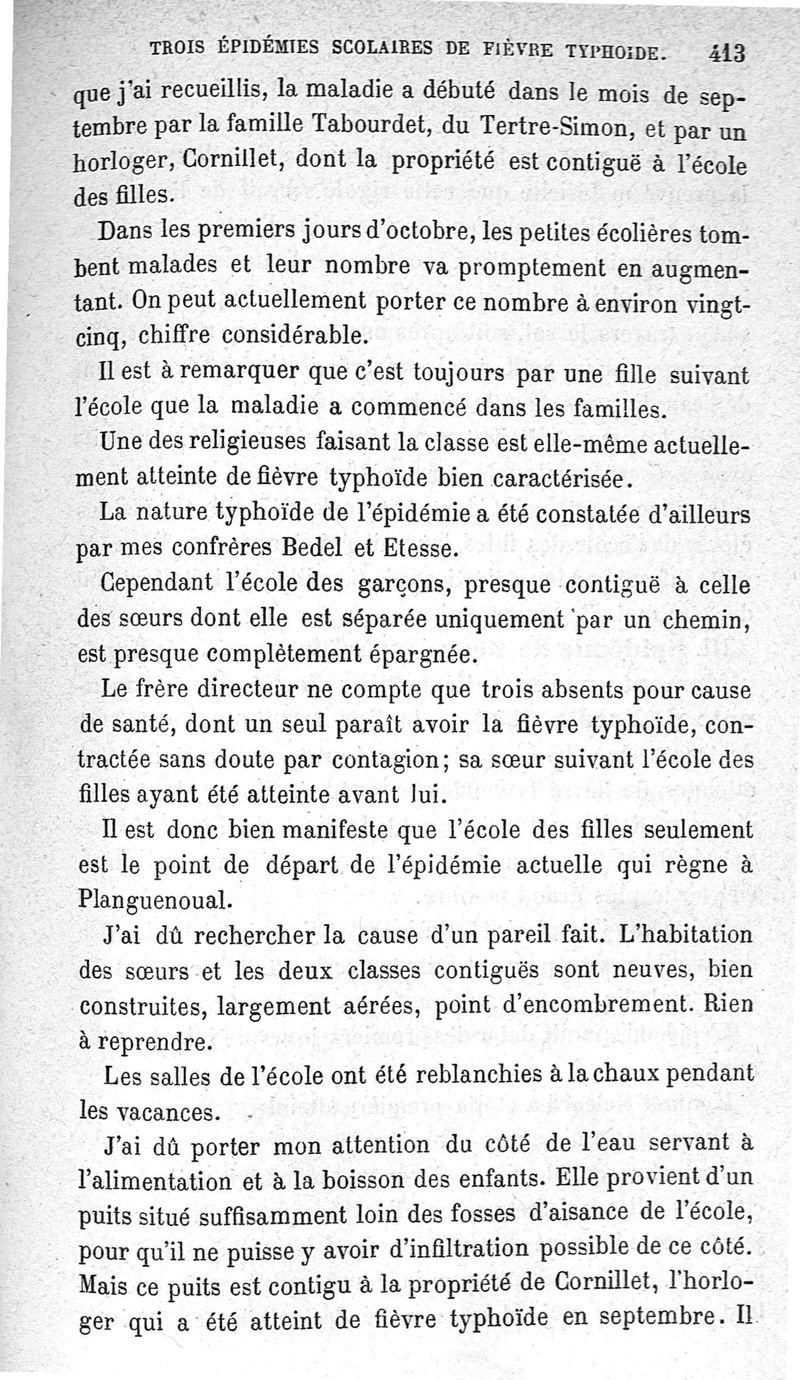 TROIS ÉPIDÉMIES SCOLAIRES DE FIÈVRE TYPHOÏDE. 413

que j'ai recueillis, la maladie a débuté dans le mois de septembre par la famille Tabourdet, du Tertre-Simon, et par un horloger, Cornillet, dont la propriété est contiguë à l'école des filles.

Dans les premiers jours d'octobre, les petites écolières tombent malades et leur nombre va promptement en augmentant. On peut actuellement porter ce nombre à environ vingt-cinq, chiffre considérable.

Il est à remarquer que c'est toujours par une fille suivant l'école que la maladie a commencé dans les familles.

Une des religieuses faisant la classe est elle-même actuellement atteinte de fièvre typhoïde bien caractérisée.

La nature typhoïde de l'épidémie a été constatée d'ailleurs par mes confrères Bedel et Etesse.

Cependant l'école des garçons, presque contiguë à celle des sœurs dont elle est séparée uniquement par un chemin, est presque complètement épargnée.

Le frère directeur ne compte que trois absents pour cause de santé, dont un seul paraît avoir la fièvre typhoïde, contractée sans doute par contagion; sa sœur suivant l'école des filles ayant été atteinte avant lui.

Il est donc bien manifeste que l'école des filles seulement est le point de départ de l'épidémie actuelle qui règne à Planguenoual.

J'ai dû rechercher la cause d'un pareil fait. L'habitation des sœurs et les deux classes contiguës sont neuves, bien construites, largement aérées, point d'encombrement. Rien à reprendre.

Les salles de l'école ont été reblanchies à la chaux pendant les vacances.

J'ai dû porter mon attention du côté de l'eau servant à l'alimentation et à la boisson des enfants. Elle provient d'un puits situé suffisamment loin des fosses d'aisance de l'école, pour qu'il ne puisse y avoir d'infiltration possible de ce côté. Mais ce puits est contigu à la propriété de Cornillet, l'horloger qui a été atteint de fièvre typhoïde en septembre. Il